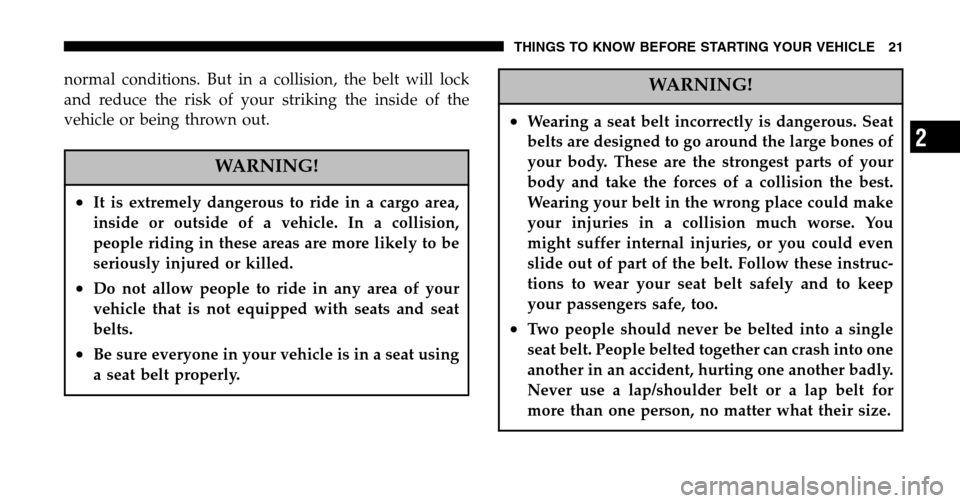 THINGS TO KNOW BEFORE STARTING YOUR VEHICLE 21

normal conditions. But in a collision, the belt will lock and reduce the risk of your striking the inside of the vehicle or being thrown out.

WARNING!

• It is extremely dangerous to ride in a cargo area, inside or outside of a vehicle. In a collision, people riding in these areas are more likely to be seriously injured or killed.

• Do not allow people to ride in any area of your vehicle that is not equipped with seats and seat belts.

• Be sure everyone in your vehicle is in a seat using a seat belt properly.

WARNING!

• Wearing a seat belt incorrectly is dangerous. Seat belts are designed to go around the large bones of your body. These are the strongest parts of your body and take the forces of a collision the best. Wearing your belt in the wrong place could make your injuries in a collision much worse. You might suffer internal injuries, or you could even slide out of part of the belt. Follow these instructions to wear your seat belt safely and to keep your passengers safe, too.

• Two people should never be belted into a single seat belt. People belted together can crash into one another in an accident, hurting one another badly. Never use a lap/shoulder belt or a lap belt for more than one person, no matter what their size.

2

carmanualsonline.info